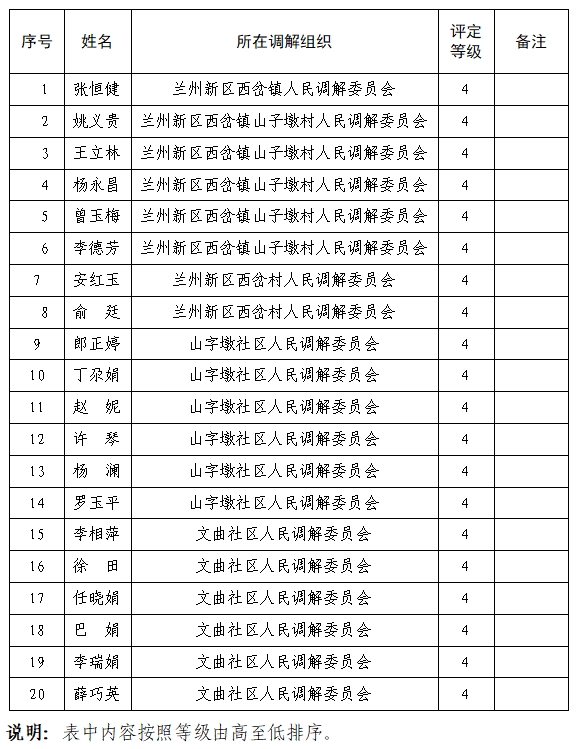 | 序号 | 姓名 | 所在调解组织 | 评定等级 | 备注 |
|---|---|---|---|---|
| 1 | 张恒健 | 兰州新区西岔镇人民调解委员会 | 4 | |
| 2 | 姚义贵 | 兰州新区西岔镇山子墩村人民调解委员会 | 4 | |
| 3 | 王立林 | 兰州新区西岔镇山子墩村人民调解委员会 | 4 | |
| 4 | 杨永昌 | 兰州新区西岔镇山子墩村人民调解委员会 | 4 | |
| 5 | 曾玉梅 | 兰州新区西岔镇山子墩村人民调解委员会 | 4 | |
| 6 | 李德芳 | 兰州新区西岔镇山子墩村人民调解委员会 | 4 | |
| 7 | 安红玉 | 兰州新区西岔村人民调解委员会 | 4 | |
| 8 | 俞　廷 | 兰州新区西岔村人民调解委员会 | 4 | |
| 9 | 郎正婷 | 山字墩社区人民调解委员会 | 4 | |
| 10 | 丁尕娟 | 山字墩社区人民调解委员会 | 4 | |
| 11 | 赵　妮 | 山字墩社区人民调解委员会 | 4 | |
| 12 | 许　琴 | 山字墩社区人民调解委员会 | 4 | |
| 13 | 杨　澜 | 山字墩社区人民调解委员会 | 4 | |
| 14 | 罗玉平 | 山字墩社区人民调解委员会 | 4 | |
| 15 | 李相萍 | 文曲社区人民调解委员会 | 4 | |
| 16 | 徐　田 | 文曲社区人民调解委员会 | 4 | |
| 17 | 任晓娟 | 文曲社区人民调解委员会 | 4 | |
| 18 | 巴　娟 | 文曲社区人民调解委员会 | 4 | |
| 19 | 李瑞娟 | 文曲社区人民调解委员会 | 4 | |
| 20 | 薛巧英 | 文曲社区人民调解委员会 | 4 | |

说明：表中内容按照等级由高至低排序。